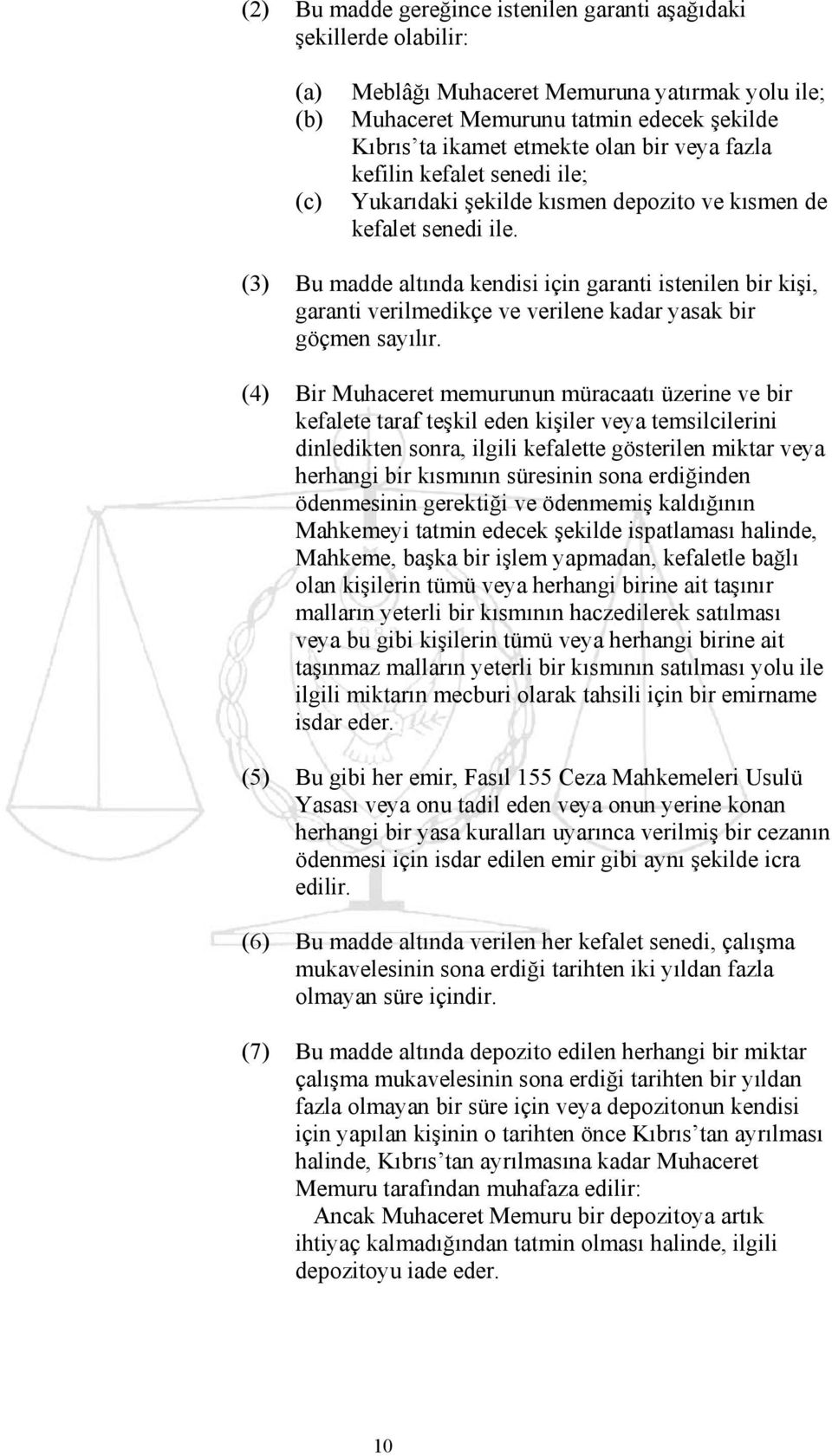 (2) Bu madde gereğince istenilen garanti aşağıdaki şekillerde olabilir:

(a) Meblâğı Muhaceret Memuruna yatırmak yolu ile;
(b) Muhaceret Memurunu tatmin edecek şekilde Kıbrıs'ta ikamet etmekte olan bir veya fazla kefilin kefalet senedi ile;
(c) Yukarıdaki şekilde kısmen depozito ve kısmen de kefalet senedi ile.

(3) Bu madde altında kendisi için garanti istenilen bir kişi, garanti verilmedikçe ve verilene kadar yasak bir göçmen sayılır.

(4) Bir Muhaceret memurunun müracaatı üzerine ve bir kefalete taraf teşkil eden kişiler veya temsilcilerini dinledikten sonra, ilgili kefalette gösterilen miktar veya herhangi bir kısmının süresinin sona erdiğinden ödenmesinin gerektiği ve ödenmemiş kaldığının Mahkemeyi tatmin edecek şekilde ispatlaması halinde, Mahkeme, başka bir işlem yapmadan, kefaletle bağlı olan kişilerin tümü veya herhangi birine ait taşınır malların yeterli bir kısmının haczedilerek satılması veya bu gibi kişilerin tümü veya herhangi birine ait taşınmaz malların yeterli bir kısmının satılması yolu ile ilgili miktarın mecburi olarak tahsili için bir emirname isdar eder.

(5) Bu gibi her emir, Fasıl 155 Ceza Mahkemeleri Usulü Yasası veya onu tadil eden veya onun yerine konan herhangi bir yasa kuralları uyarınca verilmiş bir cezanın ödenmesi için isdar edilen emir gibi aynı şekilde icra edilir.

(6) Bu madde altında verilen her kefalet senedi, çalışma mukavelesinin sona erdiği tarihten iki yıldan fazla olmayan süre içindir.

(7) Bu madde altında depozito edilen herhangi bir miktar çalışma mukavelesinin sona erdiği tarihten bir yıldan fazla olmayan bir süre için veya depozitonun kendisi için yapılan kişinin o tarihten önce Kıbrıs'tan ayrılması halinde, Kıbrıs'tan ayrılmasına kadar Muhaceret Memuru tarafından muhafaza edilir:
Ancak Muhaceret Memuru bir depozitoya artık ihtiyaç kalmadığından tatmin olması halinde, ilgili depozitoyu iade eder.

10